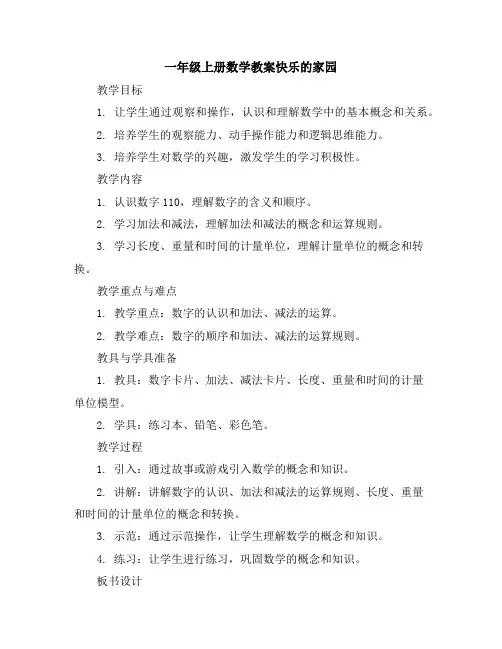 一年级上册数学教案快乐的家园

教学目标

1. 让学生通过观察和操作，认识和理解数学中的基本概念和关系。

2. 培养学生的观察能力、动手操作能力和逻辑思维能力。

3. 培养学生对数学的兴趣，激发学生的学习积极性。

教学内容

1. 认识数字 110，理解数字的含义和顺序。

2. 学习加法和减法，理解加法和减法的概念和运算规则。

3. 学习长度、重量和时间的计量单位，理解计量单位的概念和转换。

教学重点与难点

1. 教学重点：数字的认识和加法、减法的运算。

2. 教学难点：数字的顺序和加法、减法的运算规则。

教具与学具准备

1. 教具：数字卡片、加法、减法卡片、长度、重量和时间的计量单位模型。

2. 学具：练习本、铅笔、彩色笔。

教学过程

1. 引入：通过故事或游戏引入数学的概念和知识。

2. 讲解：讲解数字的认识、加法和减法的运算规则、长度、重量和时间的计量单位的概念和转换。

3. 示范：通过示范操作，让学生理解数学的概念和知识。

4. 练习：让学生进行练习，巩固数学的概念和知识。

板书设计